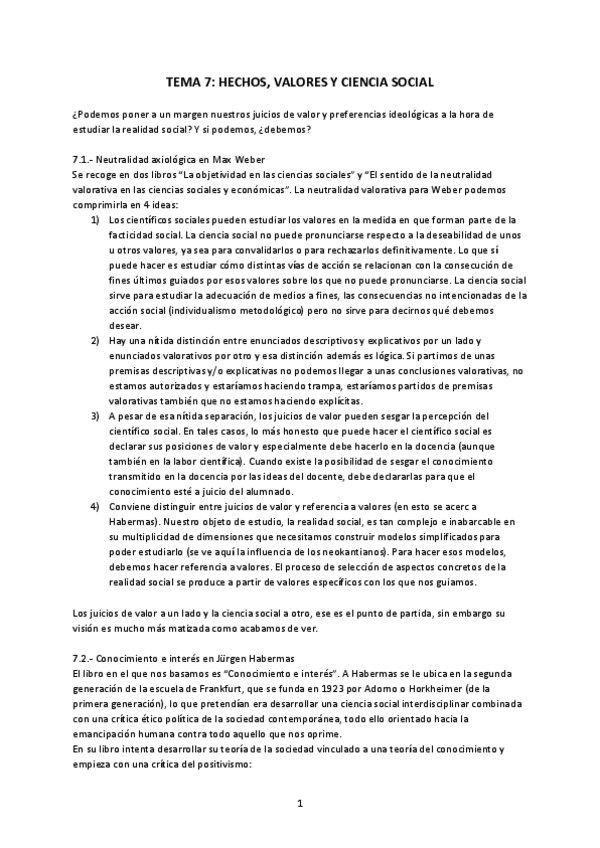 TEMA 7: HECHOS, VALORES Y CIENCIA SOCIAL

¿Podemos poner a un margen nuestros juicios de valor y preferencias ideológicas a la hora de estudiar la realidad social? Y si podemos, ¿debemos?

7.1.- Neutralidad axiológica en Max Weber
Se recoge en dos libros "La objetividad en las ciencias sociales" y "El sentido de la neutralidad valorativa en las ciencias sociales y económicas". La neutralidad valorativa para Weber podemos comprimirla en 4 ideas:

1) Los científicos sociales pueden estudiar los valores en la medida en que forman parte de la facticidad social. La ciencia social no puede pronunciarse respecto a la deseabilidad de unos u otros valores, ya sea para convalidarlos o para rechazarlos definitivamente. Lo que sí puede hacer es estudiar cómo distintas vías de acción se relacionan con la consecución de fines últimos guiados por esos valores sobre los que no puede pronunciarse. La ciencia social sirve para estudiar la adecuación de medios a fines, las consecuencias no intencionadas de la acción social (individualismo metodológico) pero no sirve para decirnos qué debemos desear.
2) Hay una nítida distinción entre enunciados descriptivos y explicativos por un lado y enunciados valorativos por otro y esa distinción además es lógica. Si partimos de unas premisas descriptivas y/o explicativas no podemos llegar a unas conclusiones valorativas, no estamos autorizados y estaríamos haciendo trampa, estaríamos partidos de premisas valorativas también que no estamos haciendo explícitas.
3) A pesar de esa nítida separación, los juicios de valor pueden sesgar la percepción del científico social. En tales casos, lo más honesto que puede hacer el científico social es declarar sus posiciones de valor y especialmente debe hacerlo en la docencia (aunque también en la labor científica). Cuando existe la posibilidad de sesgar el conocimiento transmitido en la docencia por las ideas del docente, debe declararlas para que el conocimiento esté a juicio del alumnado.
4) Conviene distinguir entre juicios de valor y referencia a valores (en esto se acerc a Habermas). Nuestro objeto de estudio, la realidad social, es tan complejo e inabarcable en su multiplicidad de dimensiones que necesitamos construir modelos simplificados para poder estudiarlo (se ve aquí la influencia de los neokantianos). Para hacer esos modelos, debemos hacer referencia a valores. El proceso de selección de aspectos concretos de la realidad social se produce a partir de valores específicos con los que nos guiamos.

Los juicios de valor a un lado y la ciencia social a otro, ese es el punto de partida, sin embargo su visión es mucho más matizada como acabamos de ver.

7.2.- Conocimiento e interés en Jürgen Habermas
El libro en el que nos basamos es "Conocimiento e interés". A Habermas se le ubica en la segunda generación de la escuela de Frankfurt, que se funda en 1923 por Adorno o Horkheimer (de la primera generación), lo que pretendían era desarrollar una ciencia social interdisciplinar combinada con una crítica ético política de la sociedad contemporánea, todo ello orientado hacia la emancipación humana contra todo aquello que nos oprime.
En su libro intenta desarrollar su teoría de la sociedad vinculado a una teoría del conocimiento y empieza con una crítica del positivismo:

1